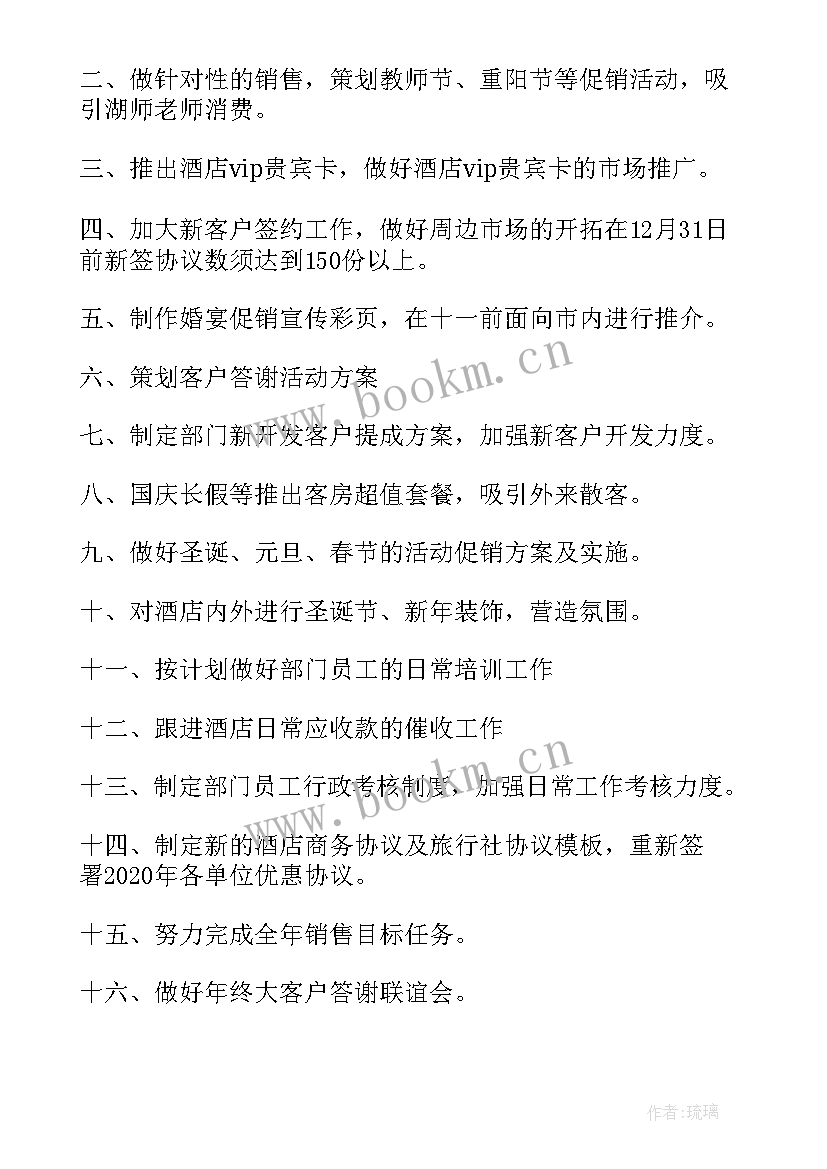 二、做针对性的销售，策划教师节、重阳节等促销活动，吸引湖师老师消费。

三、推出酒店vip贵宾卡，做好酒店vip贵宾卡的市场推广。

四、加大新客户签约工作，做好周边市场的开拓在12月31日前新签协议数须达到150份以上。

五、制作婚宴促销宣传彩页，在十一前面向市内进行推介。

六、策划客户答谢活动方案

七、制定部门新开发客户提成方案，加强新客户开发力度。

八、国庆长假等推出客房超值套餐，吸引外来散客。

九、做好圣诞、元旦、春节的活动促销方案及实施。

十、对酒店内外进行圣诞节、新年装饰，营造氛围。

十一、按计划做好部门员工的日常培训工作

十二、跟进酒店日常应收款的催收工作

十三、制定部门员工行政考核制度，加强日常工作考核力度。

十四、制定新的酒店商务协议及旅行社协议模板，重新签署2020年各单位优惠协议。

十五、努力完成全年销售目标任务。

十六、做好年终大客户答谢联谊会。

www.bookm.cn

www.bookm.cn

作者：琉璃